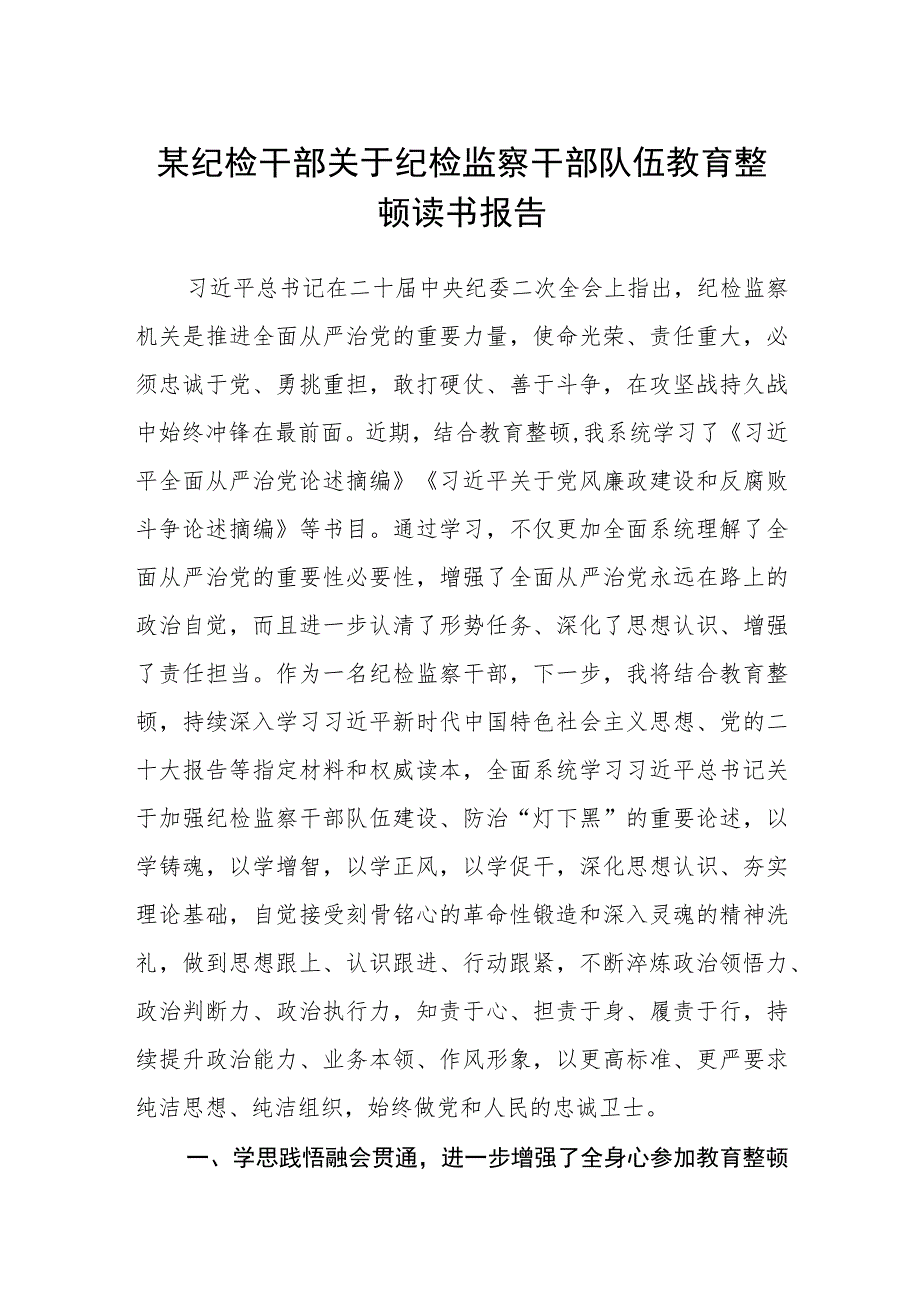 某纪检干部关于纪检监察干部队伍教育整顿读书报告

习近平总书记在二十届中央纪委二次全会上指出，纪检监察机关是推进全面从严治党的重要力量，使命光荣、责任重大，必须忠诚于党、勇挑重担，敢打硬仗、善于斗争，在攻坚战持久战中始终冲锋在最前面。近期，结合教育整顿,我系统学习了《习近平全面从严治党论述摘编》《习近平关于党风廉政建设和反腐败斗争论述摘编》等书目。通过学习，不仅更加全面系统理解了全面从严治党的重要性必要性，增强了全面从严治党永远在路上的政治自觉，而且进一步认清了形势任务、深化了思想认识、增强了责任担当。作为一名纪检监察干部，下一步，我将结合教育整顿，持续深入学习习近平新时代中国特色社会主义思想、党的二十大报告等指定材料和权威读本，全面系统学习习近平总书记关于加强纪检监察干部队伍建设、防治“灯下黑”的重要论述，以学铸魂，以学增智，以学正风，以学促干，深化思想认识、夯实理论基础，自觉接受刻骨铭心的革命性锻造和深入灵魂的精神洗礼，做到思想跟上、认识跟进、行动跟紧，不断淬炼政治领悟力、政治判断力、政治执行力，知责于心、担责于身、履责于行，持续提升政治能力、业务本领、作风形象，以更高标准、更严要求纯洁思想、纯洁组织，始终做党和人民的忠诚卫士。

一、学思践悟融会贯通，进一步增强了全身心参加教育整顿